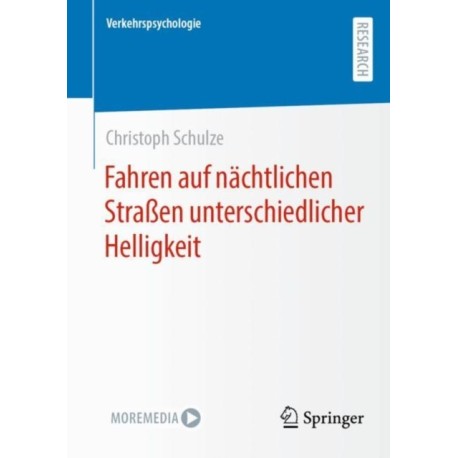 Verkehrspsychologie

RESEARCH

Christoph Schulze

Fahren auf nächtlichen Straßen unterschiedlicher Helligkeit

MOREMEDIA

Springer